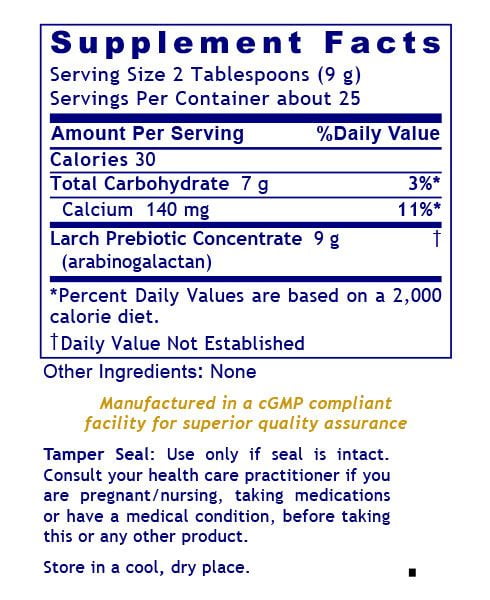 Supplement Facts
Serving Size 2 Tablespoons (9 g)
Servings Per Container about 25

| Amount Per Serving | %Daily Value |
|---|---|
| Calories 30 | |
| Total Carbohydrate 7 g | 3%* |
| Calcium 140 mg | 11%* |
| Larch Prebiotic Concentrate 9 g (arabinogalactan) | † |

*Percent Daily Values are based on a 2,000 calorie diet.

†Daily Value Not Established

Other Ingredients: None

Manufactured in a cGMP compliant facility for superior quality assurance

Tamper Seal: Use only if seal is intact. Consult your health care practitioner if you are pregnant/nursing, taking medications or have a medical condition, before taking this or any other product.

Store in a cool, dry place.